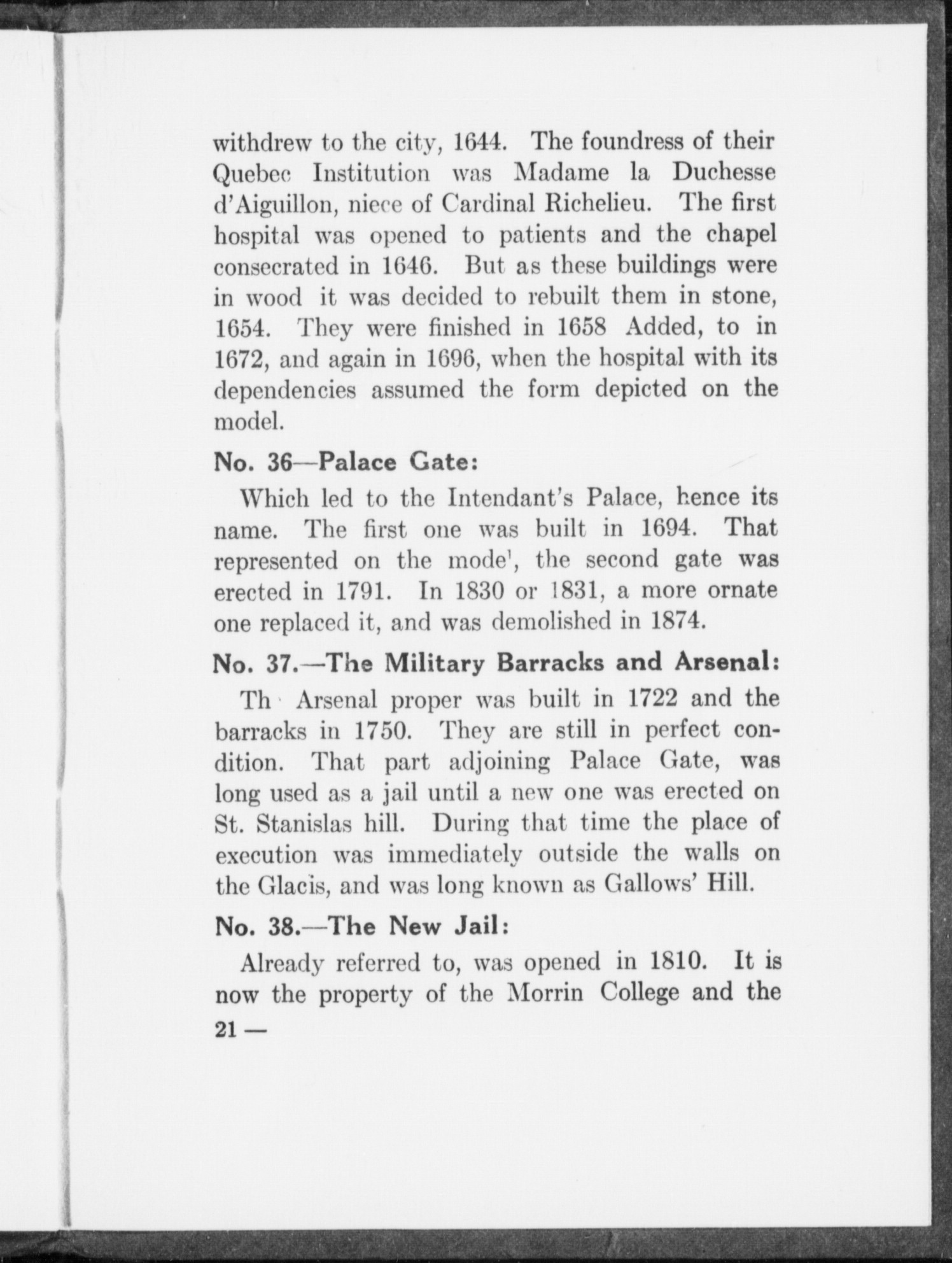 withdrew to the city, 1644. The foundress of their Quebec Institution was Madame la Duchesse d'Aiguillon, niece of Cardinal Richelieu. The first hospital was opened to patients and the chapel consecrated in 1646. But as these buildings were in wood it was decided to rebuilt them in stone, 1654. They were finished in 1658 Added, to in 1672, and again in 1696, when the hospital with its dependencies assumed the form depicted on the model.

No. 36—Palace Gate:

Which led to the Intendant's Palace, hence its name. The first one was built in 1694. That represented on the mode', the second gate was erected in 1791. In 1830 or 1831, a more ornate one replaced it, and was demolished in 1874.

No. 37.—The Military Barracks and Arsenal:

Th Arsenal proper was built in 1722 and the barracks in 1750. They are still in perfect condition. That part adjoining Palace Gate, was long used as a jail until a new one was erected on St. Stanislas hill. During that time the place of execution was immediately outside the walls on the Glacis, and was long known as Gallows' Hill.

No. 38.—The New Jail:

Already referred to, was opened in 1810. It is now the property of the Morrin College and the

21 —